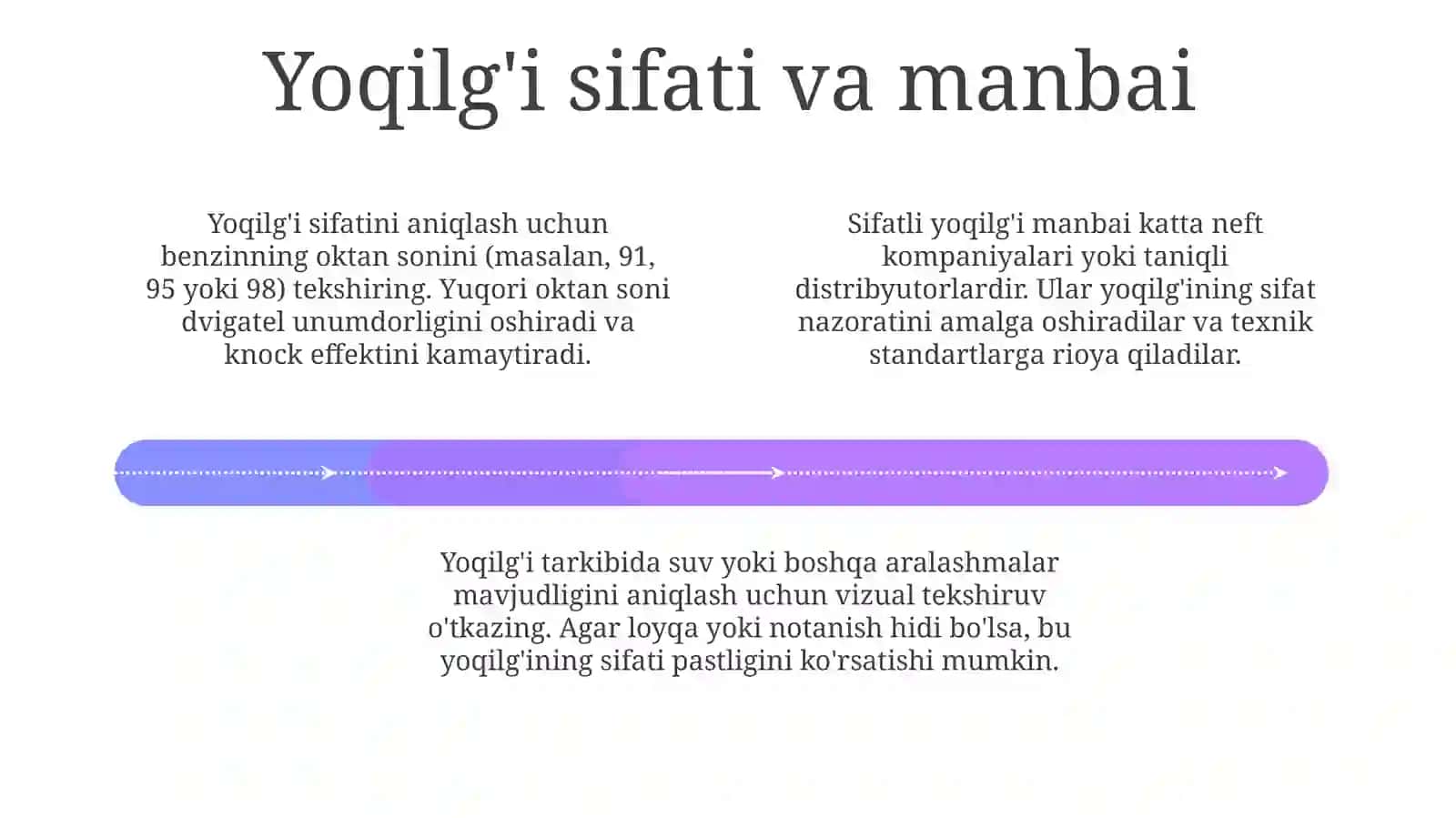 Yoqilg'i sifati va manbai

Yoqilg'i sifatini aniqlash uchun benzinning oktan sonini (masalan, 91, 95 yoki 98) tekshiring. Yuqori oktan soni dvigatel unumdorligini oshiradi va knock effektini kamaytiradi.

Sifatli yoqilg'i manbai katta neft kompaniyalari yoki taniqli distribyutorlardir. Ular yoqilg'ining sifat nazoratini amalga oshiradilar va texnik standartlarga rioya qiladilar.

Yoqilg'i tarkibida suv yoki boshqa aralashmalar mavjudligini aniqlash uchun vizual tekshiruv o'tkazing. Agar loyqa yoki notanish hidi bo'lsa, bu yoqilg'ining sifati pastligini ko'rsatishi mumkin.